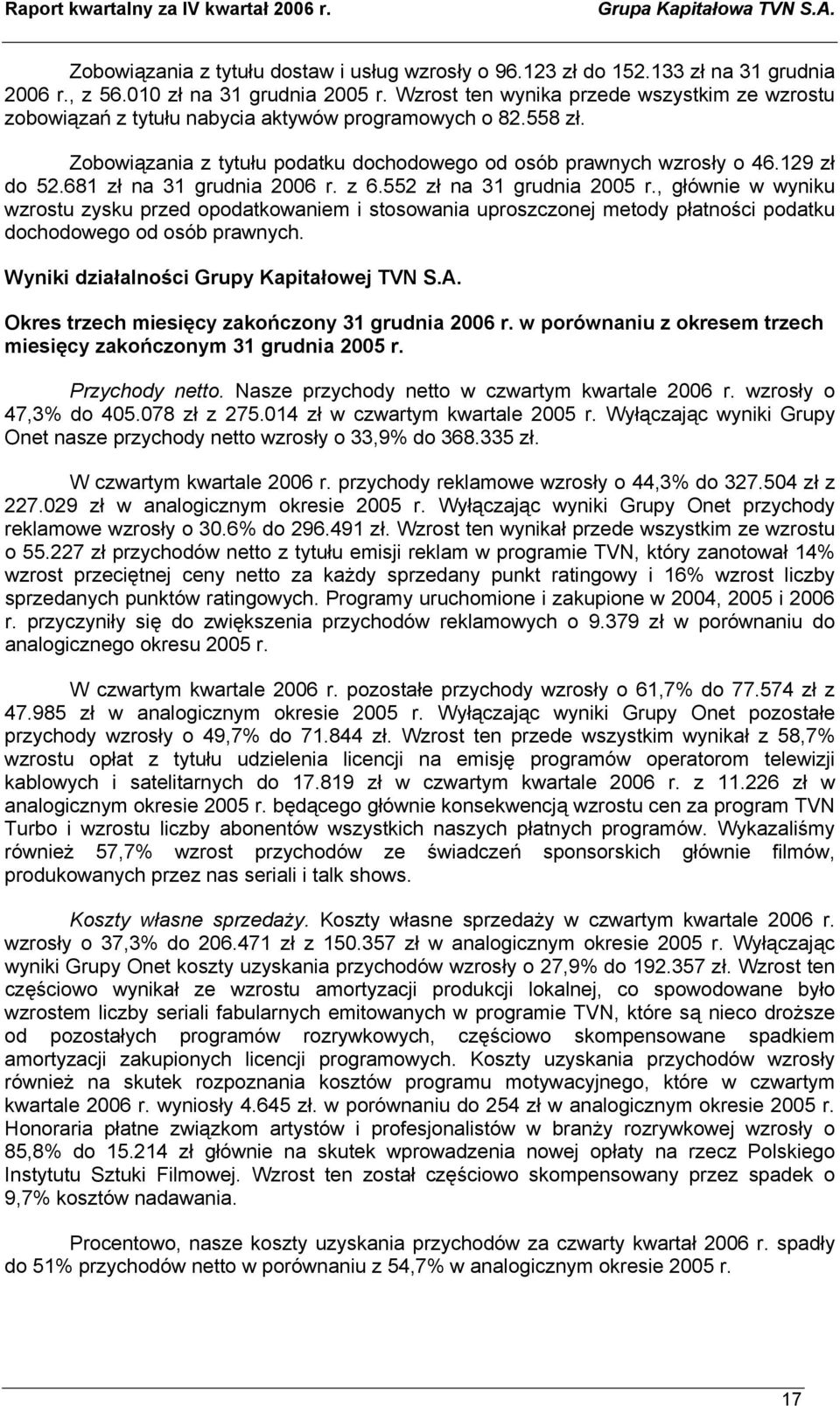 Raport kwartalny za IV kwartał 2006 r. Grupa Kapitałowa TVN S.A.

Zobowiązania z tytułu dostaw i usług wzrosły o 96.123 zł do 152.133 zł na 31 grudnia 2006 r., z 56.010 zł na 31 grudnia 2005 r. Wzrost ten wynika przede wszystkim ze wzrostu zobowiązań z tytułu nabycia aktywów programowych o 82.558 zł.

Zobowiązania z tytułu podatku dochodowego od osób prawnych wzrosły o 46.129 zł do 52.681 zł na 31 grudnia 2006 r. z 6.552 zł na 31 grudnia 2005 r., głównie w wyniku wzrostu zysku przed opodatkowaniem i stosowania uproszczonej metody płatności podatku dochodowego od osób prawnych.

Wyniki działalności Grupy Kapitałowej TVN S.A.

Okres trzech miesięcy zakończony 31 grudnia 2006 r. w porównaniu z okresem trzech miesięcy zakończonym 31 grudnia 2005 r.

Przychody netto. Nasze przychody netto w czwartym kwartale 2006 r. wzrosły o 47,3% do 405.078 zł z 275.014 zł w czwartym kwartale 2005 r. Wyłączając wyniki Grupy Onet nasze przychody netto wzrosły o 33,9% do 368.335 zł.

W czwartym kwartale 2006 r. przychody reklamowe wzrosły o 44,3% do 327.504 zł z 227.029 zł w analogicznym okresie 2005 r. Wyłączając wyniki Grupy Onet przychody reklamowe wzrosły o 30.6% do 296.491 zł. Wzrost ten wynikał przede wszystkim ze wzrostu o 55.227 zł przychodów netto z tytułu emisji reklam w programie TVN, który zanotował 14% wzrost przeciętnej ceny netto za każdy sprzedany punkt ratingowy i 16% wzrost liczby sprzedanych punktów ratingowych. Programy uruchomione i zakupione w 2004, 2005 i 2006 r. przyczyniły się do zwiększenia przychodów reklamowych o 9.379 zł w porównaniu do analogicznego okresu 2005 r.

W czwartym kwartale 2006 r. pozostałe przychody wzrosły o 61,7% do 77.574 zł z 47.985 zł w analogicznym okresie 2005 r. Wyłączając wyniki Grupy Onet pozostałe przychody wzrosły o 49,7% do 71.844 zł. Wzrost ten przede wszystkim wynikał z 58,7% wzrostu opłat z tytułu udzielenia licencji na emisję programów operatorom telewizji kablowych i satelitarnych do 17.819 zł w czwartym kwartale 2006 r. z 11.226 zł w analogicznym okresie 2005 r. będącego głównie konsekwencją wzrostu cen za program TVN Turbo i wzrostu liczby abonentów wszystkich naszych płatnych programów. Wykazaliśmy również 57,7% wzrost przychodów ze świadczeń sponsorskich głównie filmów, produkowanych przez nas seriali i talk shows.

Koszty własne sprzedaży. Koszty własne sprzedaży w czwartym kwartale 2006 r. wzrosły o 37,3% do 206.471 zł z 150.357 zł w analogicznym okresie 2005 r. Wyłączając wyniki Grupy Onet koszty uzyskania przychodów wzrosły o 27,9% do 192.357 zł. Wzrost ten częściowo wynikał ze wzrostu amortyzacji produkcji lokalnej, co spowodowane było wzrostem liczby seriali fabularnych emitowanych w programie TVN, które są nieco droższe od pozostałych programów rozrywkowych, częściowo skompensowane spadkiem amortyzacji zakupionych licencji programowych. Koszty uzyskania przychodów wzrosły również na skutek rozpoznania kosztów programu motywacyjnego, które w czwartym kwartale 2006 r. wyniosły 4.645 zł. w porównaniu do 254 zł w analogicznym okresie 2005 r. Honoraria płatne związkom artystów i profesjonalistów w branży rozrywkowej wzrosły o 85,8% do 15.214 zł głównie na skutek wprowadzenia nowej opłaty na rzecz Polskiego Instytutu Sztuki Filmowej. Wzrost ten został częściowo skompensowany przez spadek o 9,7% kosztów nadawania.

Procentowo, nasze koszty uzyskania przychodów za czwarty kwartał 2006 r. spadły do 51% przychodów netto w porównaniu z 54,7% w analogicznym okresie 2005 r.

17